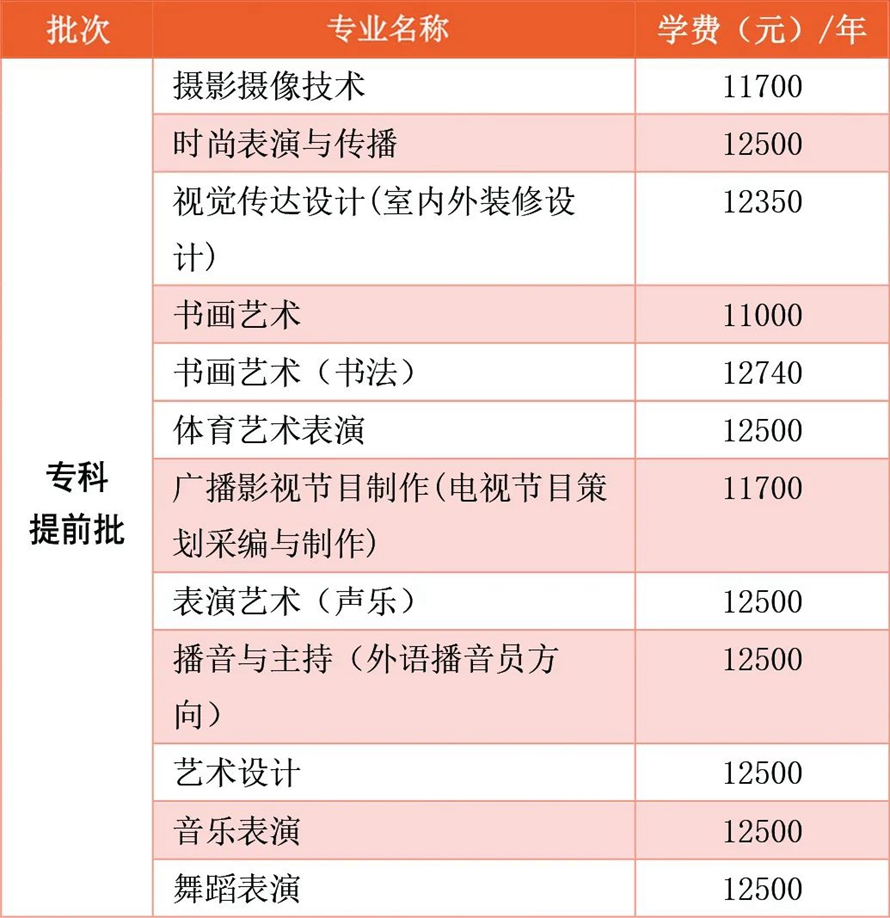 | 批次 | 专业名称 | 学费（元）/年 |
|---|---|---|
| 专科提前批 | 摄影摄像技术 | 11700 |
| | 时尚表演与传播 | 12500 |
| | 视觉传达设计(室内外装修设计) | 12350 |
| | 书画艺术 | 11000 |
| | 书画艺术（书法） | 12740 |
| | 体育艺术表演 | 12500 |
| | 广播影视节目制作(电视节目策划采编与制作) | 11700 |
| | 表演艺术（声乐） | 12500 |
| | 播音与主持（外语播音员方向） | 12500 |
| | 艺术设计 | 12500 |
| | 音乐表演 | 12500 |
| | 舞蹈表演 | 12500 |